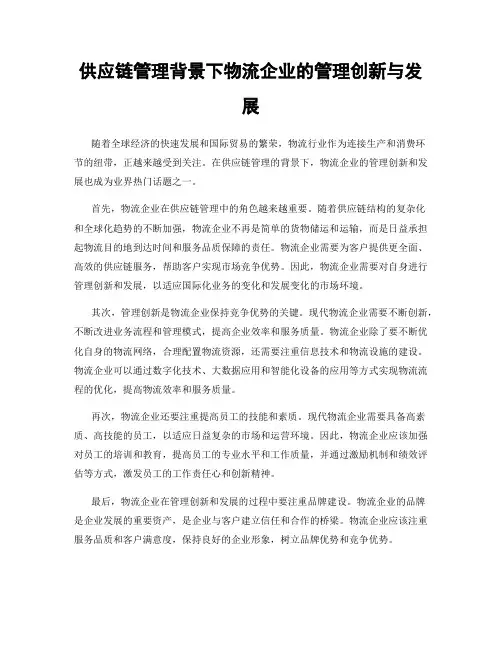 供应链管理背景下物流企业的管理创新与发展

随着全球经济的快速发展和国际贸易的繁荣，物流行业作为连接生产和消费环节的纽带，正越来越受到关注。在供应链管理的背景下，物流企业的管理创新和发展也成为业界热门话题之一。

首先，物流企业在供应链管理中的角色越来越重要。随着供应链结构的复杂化和全球化趋势的不断加强，物流企业不再是简单的货物储运和运输，而是日益承担起物流目的地到达时间和服务品质保障的责任。物流企业需要为客户提供更全面、高效的供应链服务，帮助客户实现市场竞争优势。因此，物流企业需要对自身进行管理创新和发展，以适应国际化业务的变化和发展变化的市场环境。

其次，管理创新是物流企业保持竞争优势的关键。现代物流企业需要不断创新，不断改进业务流程和管理模式，提高企业效率和服务质量。物流企业除了要不断优化自身的物流网络，合理配置物流资源，还需要注重信息技术和物流设施的建设。物流企业可以通过数字化技术、大数据应用和智能化设备的应用等方式实现物流流程的优化，提高物流效率和服务质量。

再次，物流企业还要注重提高员工的技能和素质。现代物流企业需要具备高素质、高技能的员工，以适应日益复杂的市场和运营环境。因此，物流企业应该加强对员工的培训和教育，提高员工的专业水平和工作质量，并通过激励机制和绩效评估等方式，激发员工的工作责任心和创新精神。

最后，物流企业在管理创新和发展的过程中要注重品牌建设。物流企业的品牌是企业发展的重要资产，是企业与客户建立信任和合作的桥梁。物流企业应该注重服务品质和客户满意度，保持良好的企业形象，树立品牌优势和竞争优势。